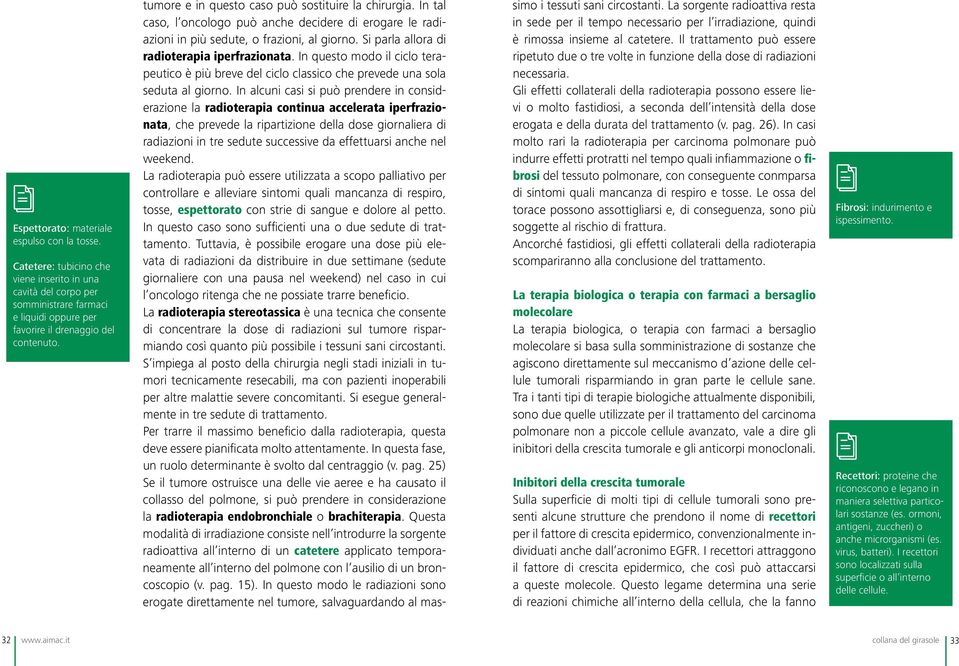 Espettorato: materiale espulso con la tosse.

Catetere: tubicino che viene inserito in una cavità del corpo per somministrare farmaci e liquidi oppure per favorire il drenaggio del contenuto.

tumore e in questo caso può sostituire la chirurgia. In tal caso, l'oncologo può anche decidere di erogare le radiazioni in più sedute, o frazioni, al giorno. Si parla allora di radioterapia iperfrazionata. In questo modo il ciclo terapeutico è più breve del ciclo classico che prevede una sola seduta al giorno. In alcuni casi si può prendere in considerazione la radioterapia continua accelerata iperfrazionata, che prevede la ripartizione della dose giornaliera di radiazioni in tre sedute successive da effettuarsi anche nel weekend.

La radioterapia può essere utilizzata a scopo palliativo per controllare e alleviare sintomi quali mancanza di respiro, tosse, espettorato con strie di sangue e dolore al petto. In questo caso sono sufficienti una o due sedute di trattamento. Tuttavia, è possibile erogare una dose più elevata di radiazioni da distribuire in due settimane (sedute giornaliere con una pausa nel weekend) nel caso in cui l'oncologo ritenga che ne possiate trarre beneficio.

La radioterapia stereotassica è una tecnica che consente di concentrare la dose di radiazioni sul tumore risparmiando così quanto più possibile i tessuni sani circostanti. S'impiega al posto della chirurgia negli stadi iniziali in tumori tecnicamente resecabili, ma con pazienti inoperabili per altre malattie severe concomitanti. Si esegue generalmente in tre sedute di trattamento.

Per trarre il massimo beneficio dalla radioterapia, questa deve essere pianificata molto attentamente. In questa fase, un ruolo determinante è svolto dal centraggio (v. pag. 25)

Se il tumore ostruisce una delle vie aeree e ha causato il collasso del polmone, si può prendere in considerazione la radioterapia endobronchiale o brachiterapia. Questa modalità di irradiazione consiste nell'introdurre la sorgente radioattiva all'interno di un catetere applicato temporaneamente all'interno del polmone con l'ausilio di un broncoscopio (v. pag. 15). In questo modo le radiazioni sono erogate direttamente nel tumore, salvaguardando al massimo i tessuti sani circostanti. La sorgente radioattiva resta in sede per il tempo necessario per l'irradiazione, quindi è rimossa insieme al catetere. Il trattamento può essere ripetuto due o tre volte in funzione della dose di radiazioni necessaria.

Gli effetti collaterali della radioterapia possono essere lievi o molto fastidiosi, a seconda dell'intensità della dose erogata e della durata del trattamento (v. pag. 26). In casi molto rari la radioterapia per carcinoma polmonare può indurre effetti protratti nel tempo quali infiammazione o fibrosi del tessuto polmonare, con conseguente conmparsa di sintomi quali mancanza di respiro e tosse. Le ossa del torace possono assottigliarsi e, di conseguenza, sono più soggette al rischio di frattura.

Ancorché fastidiosi, gli effetti collaterali della radioterapia scompariranno alla conclusione del trattamento.

La terapia biologica o terapia con farmaci a bersaglio molecolare

La terapia biologica, o terapia con farmaci a bersaglio molecolare si basa sulla somministrazione di sostanze che agiscono direttamente sul meccanismo d'azione delle cellule tumorali risparmiando in gran parte le cellule sane. Tra i tanti tipi di terapie biologiche attualmente disponibili, sono due quelle utilizzate per il trattamento del carcinoma polmonare non a piccole cellule avanzato, vale a dire gli inibitori della crescita tumorale e gli anticorpi monoclonali.

Inibitori della crescita tumorale

Sulla superficie di molti tipi di cellule tumorali sono presenti alcune strutture che prendono il nome di recettori per il fattore di crescita epidermico, convenzionalmente individuati anche dall'acronimo EGFR. I recettori attraggono il fattore di crescita epidermico, che così può attaccarsi a queste molecole. Questo legame determina una serie di reazioni chimiche all'interno della cellula, che la fanno

Fibrosi: indurimento e ispessimento.

Recettori: proteine che riconoscono e legano in maniera selettiva particolari sostanze (es. ormoni, antigeni, zuccheri) o anche microrganismi (es. virus, batteri). I recettori sono localizzati sulla superficie o all'interno delle cellule.

32 www.aimac.it

collana del girasole 33